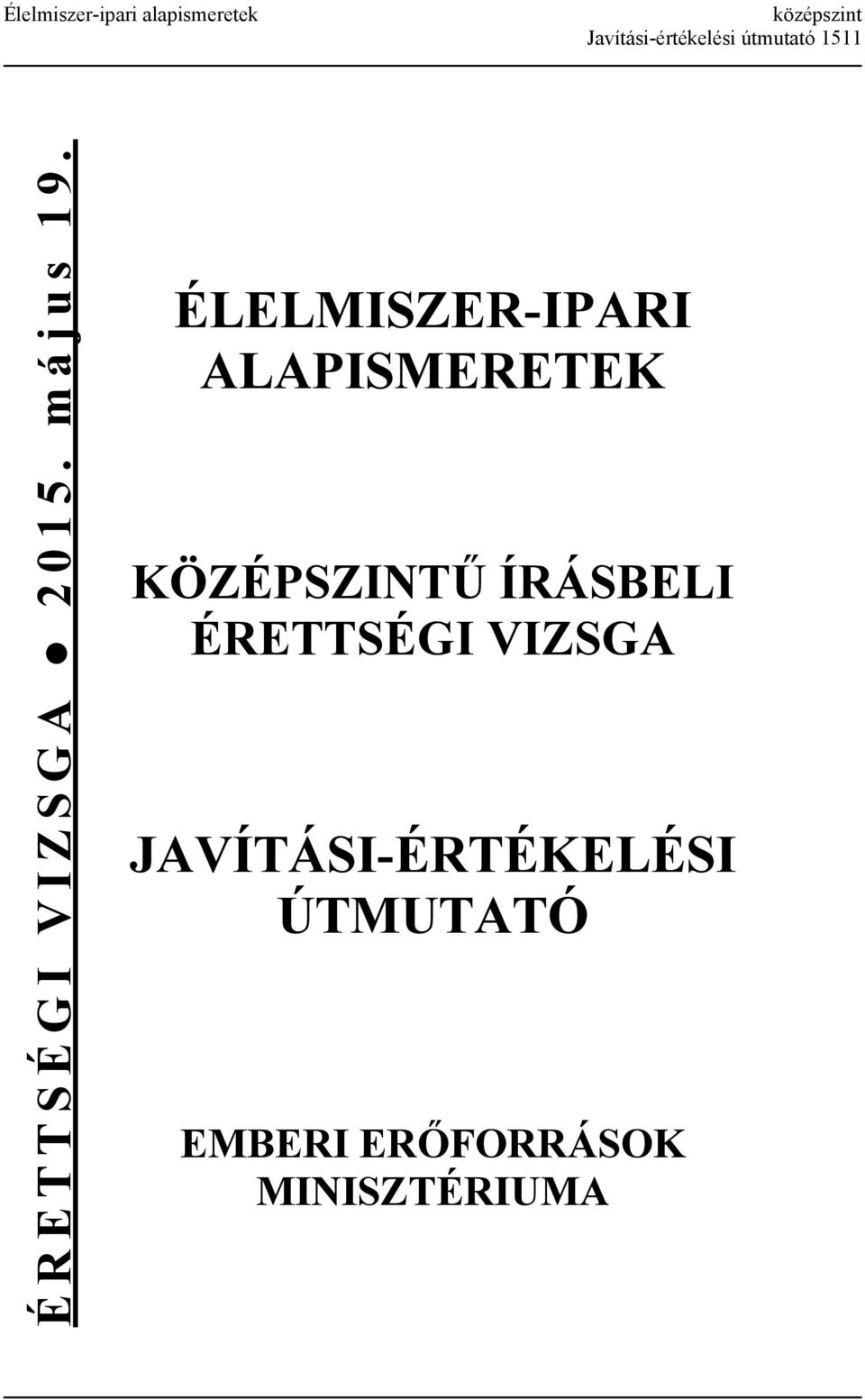 Élelmiszer-ipari alapismeretek

középszint
Javítási-értékelési útmutató 1511

ÉRETTSÉGI VIZSGA ● 2015. május 19.

ÉLELMISZER-IPARI ALAPISMERETEK

KÖZÉPSZINTŰ ÍRÁSBELI ÉRETTSÉGI VIZSGA

JAVÍTÁSI-ÉRTÉKELÉSI ÚTMUTATÓ

EMBERI ERŐFORRÁSOK MINISZTÉRIUMA